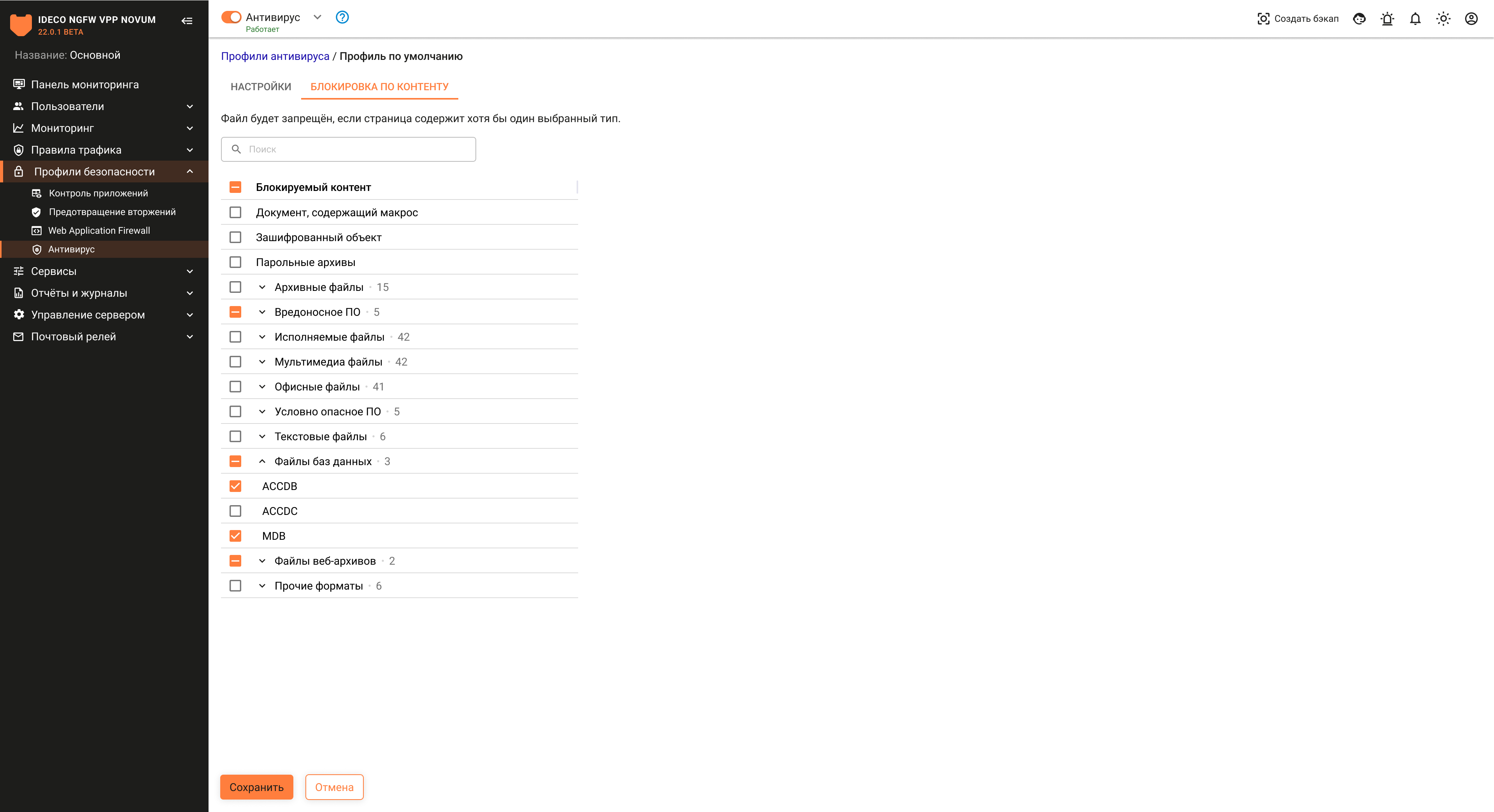 IDECO NGFW VPP NOVUM
22.0.1 BETA

Название: Основной

Панель мониторинга
Пользователи
Мониторинг
Правила трафика
Профили безопасности
Контроль приложений
Предотвращение вторжений
Web Application Firewall
Антивирус
Сервисы
Отчёты и журналы
Управление сервером
Почтовый релей

Антивирус
Работает

Создать бэкап

Профили антивируса / Профиль по умолчанию

НАСТРОЙКИ
БЛОКИРОВКА ПО КОНТЕНТУ

Файл будет запрещён, если страница содержит хотя бы один выбранный тип.

Поиск

Блокируемый контент
Документ, содержащий макрос
Зашифрованный объект
Парольные архивы
Архивные файлы · 15
Вредоносное ПО · 5
Исполняемые файлы · 42
Мультимедиа файлы · 42
Офисные файлы · 41
Условно опасное ПО · 5
Текстовые файлы · 6
Файлы баз данных · 3
ACCDB
ACCDC
MDB
Файлы веб-архивов · 2
Прочие форматы · 6

Сохранить
Отмена